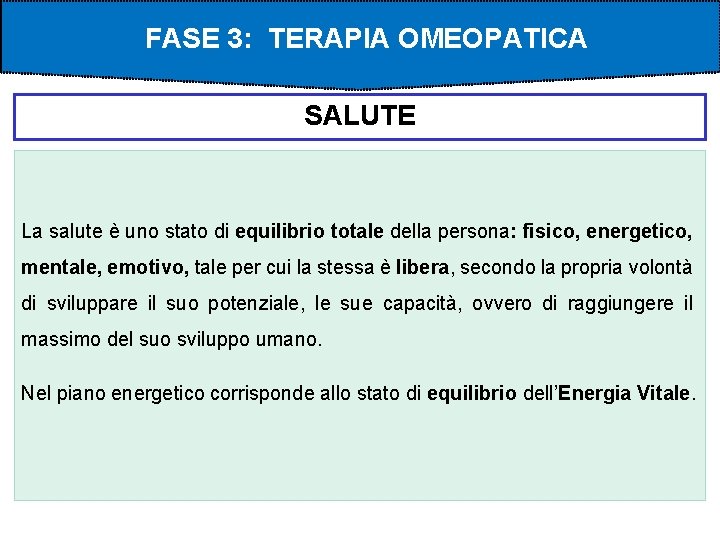 FASE 3: TERAPIA OMEOPATICA

SALUTE

La salute è uno stato di equilibrio totale della persona: fisico, energetico, mentale, emotivo, tale per cui la stessa è libera, secondo la propria volontà di sviluppare il suo potenziale, le sue capacità, ovvero di raggiungere il massimo del suo sviluppo umano.

Nel piano energetico corrisponde allo stato di equilibrio dell'Energia Vitale.